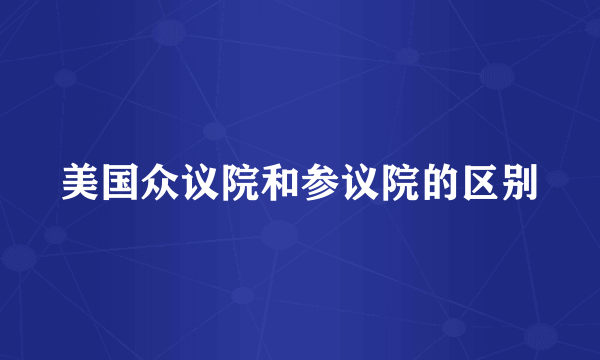 美国众议院和参议院的区别